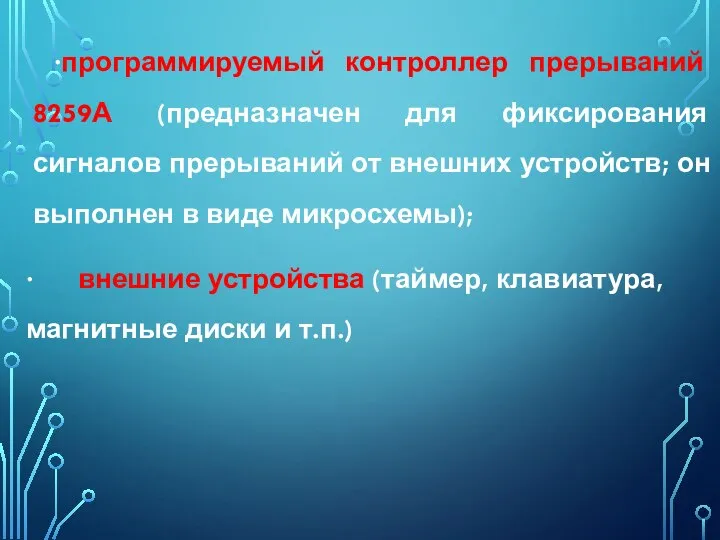 ·программируемый контроллер прерываний 8259А (предназначен для фиксирования сигналов прерываний от внешних устройств; он выполнен в виде микросхемы);

· внешние устройства (таймер, клавиатура, магнитные диски и т.п.)